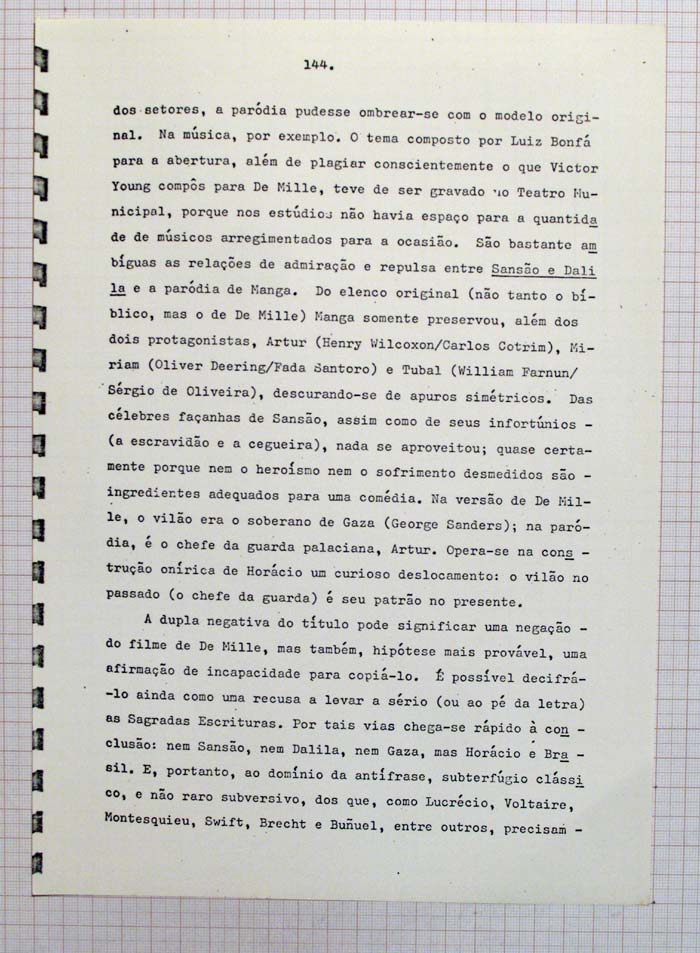 144.

dos setores, a paródia pudesse ombrear-se com o modelo original. Na música, por exemplo. O tema composto por Luiz Bonfá para a abertura, além de plagiar conscientemente o que Victor Young compôs para De Mille, teve de ser gravado no Teatro Municipal, porque nos estúdios não havia espaço para a quantidade de músicos arregimentados para a ocasião. São bastante ambíguas as relações de admiração e repulsa entre Sansão e Dalila e a paródia de Manga. Do elenco original (não tanto o bíblico, mas o de De Mille) Manga somente preservou, além dos dois protagonistas, Artur (Henry Wilcoxon/Carlos Cotrim), Miriam (Oliver Deering/Fada Santoro) e Tubal (William Farnun/Sérgio de Oliveira), descurando-se de apuros simétricos. Das célebres façanhas de Sansão, assim como de seus infortúnios - (a escravidão e a cegueira), nada se aproveitou; quase certamente porque nem o heroísmo nem o sofrimento desmedidos são - ingredientes adequados para uma comédia. Na versão de De Mille, o vilão era o soberano de Gaza (George Sanders); na paródia, é o chefe da guarda palaciana, Artur. Opera-se na construção onírica de Horácio um curioso deslocamento: o vilão no passado (o chefe da guarda) é seu patrão no presente.

A dupla negativa do título pode significar uma negação - do filme de De Mille, mas também, hipótese mais provável, uma afirmação de incapacidade para copiá-lo. É possível decifrá-lo ainda como uma recusa a levar a sério (ou ao pé da letra) as Sagradas Escrituras. Por tais vias chega-se rápido à conclusão: nem Sansão, nem Dalila, nem Gaza, mas Horácio e Brasil. E, portanto, ao domínio da antífrase, subterfúgio clássico, e não raro subversivo, dos que, como Lucrécio, Voltaire, Montesquieu, Swift, Brecht e Buñuel, entre outros, precisam -